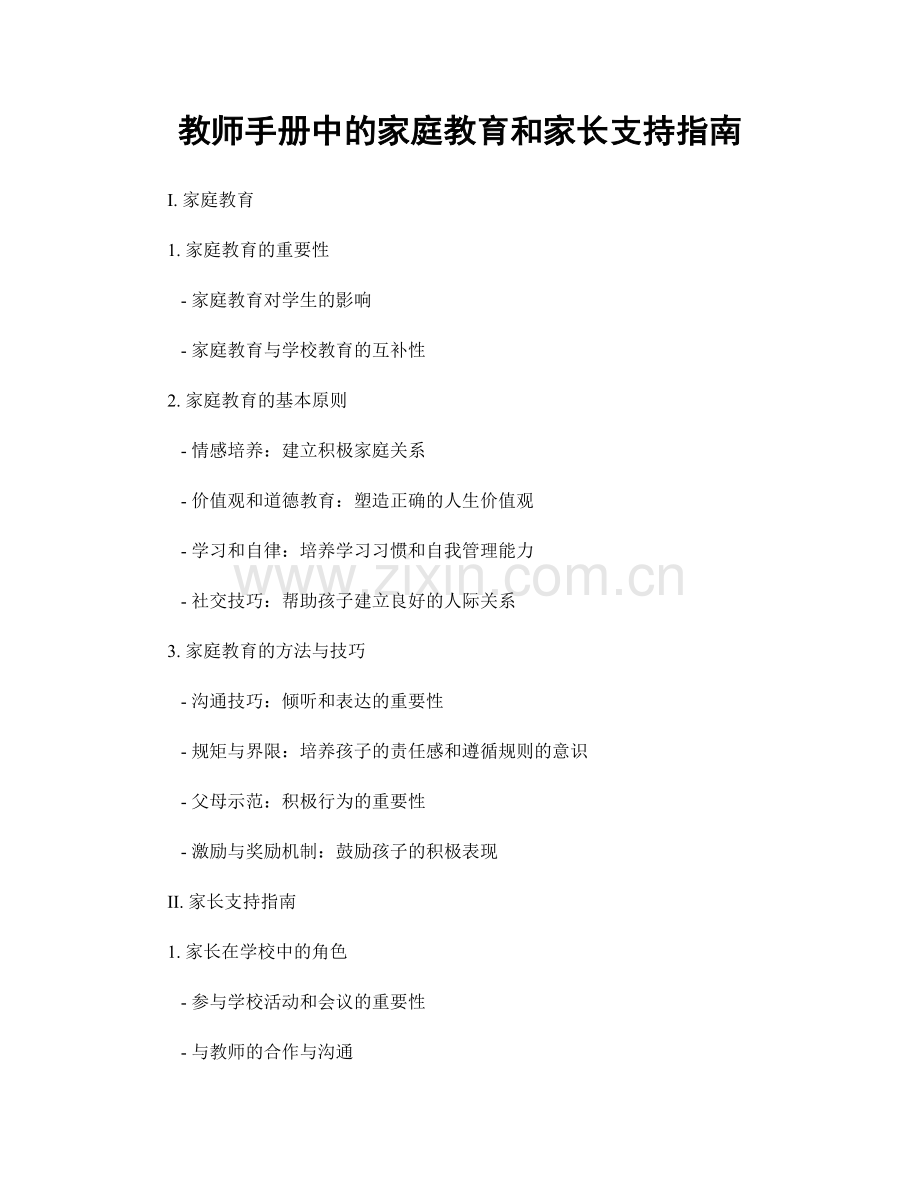 教师手册中的家庭教育和家长支持指南

I.家庭教育

1.家庭教育的重要性

- 家庭教育对学生的影响

- 家庭教育与学校教育的互补性

2.家庭教育的基本原则

- 情感培养：建立积极家庭关系

- 价值观和道德教育：塑造正确的人生价值观

- 学习和自律：培养学习习惯和自我管理能力

- 社交技巧：帮助孩子建立良好的人际关系

3.家庭教育的方法与技巧

- 沟通技巧：倾听和表达的重要性

- 规矩与界限：培养孩子的责任感和遵循规则的意识

- 父母示范：积极行为的重要性

- 激励与奖励机制：鼓励孩子的积极表现

II.家长支持指南

1.家长在学校中的角色

- 参与学校活动和会议的重要性

- 与教师的合作与沟通

www.zixin.com.cn